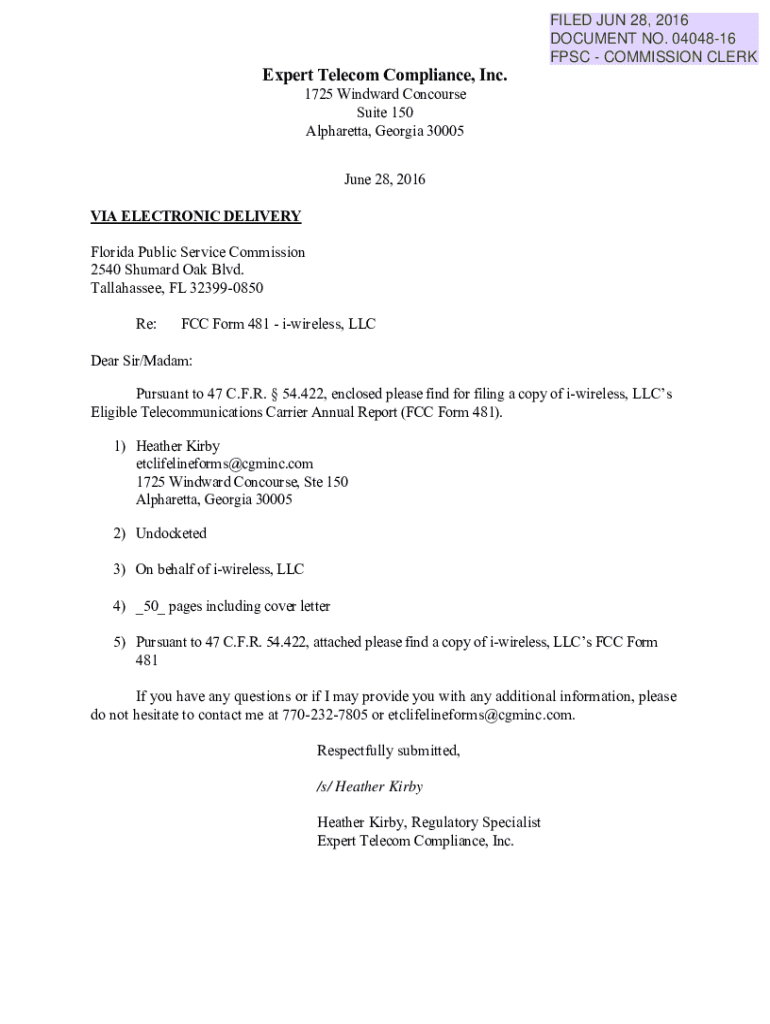 FILED JUN 28, 2016
DOCUMENT NO. 04048-16
FPSC - COMMISSION CLERK

Expert Telecom Compliance, Inc.
1725 Windward Concourse
Suite 150
Alpharetta, Georgia 30005

June 28, 2016

VIA ELECTRONIC DELIVERY

Florida Public Service Commission
2540 Shumard Oak Blvd.
Tallahassee, FL 32399-0850

Re: FCC Form 481 - i-wireless, LLC

Dear Sir/Madam:

Pursuant to 47 C.F.R. § 54.422, enclosed please find for filing a copy of i-wireless, LLC's Eligible Telecommunications Carrier Annual Report (FCC Form 481).

1) Heather Kirby
etclifelineforms@cgminc.com
1725 Windward Concourse, Ste 150
Alpharetta, Georgia 30005

2) Undocketed

3) On behalf of i-wireless, LLC

4) _50_ pages including cover letter

5) Pursuant to 47 C.F.R. 54.422, attached please find a copy of i-wireless, LLC's FCC Form 481

If you have any questions or if I may provide you with any additional information, please do not hesitate to contact me at 770-232-7805 or etclifelineforms@cgminc.com.

Respectfully submitted,

/s/ Heather Kirby

Heather Kirby, Regulatory Specialist
Expert Telecom Compliance, Inc.